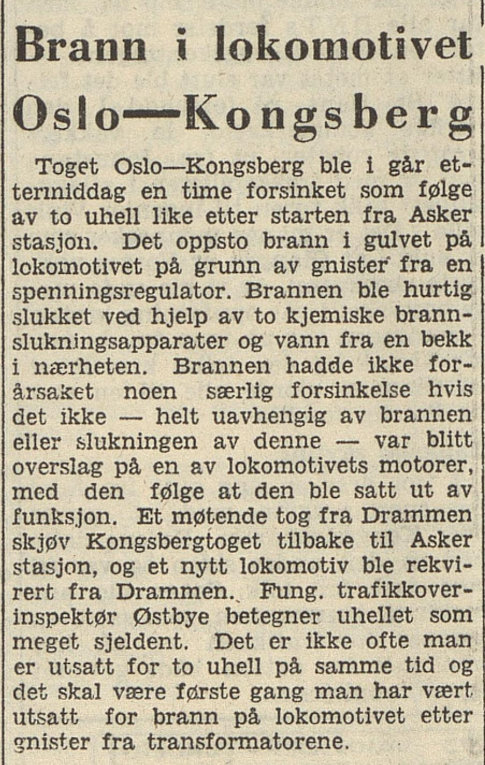 Brann i lokomotivet Oslo—Kongsberg

Toget Oslo—Kongsberg ble i går ettermiddag en time forsinket som følge av to uhell like etter starten fra Asker stasjon. Det oppsto brann i gulvet på lokomotivet på grunn av gnister fra en spenningsregulator. Brannen ble hurtig slukket ved hjelp av to kjemiske brannslukningsapparater og vann fra en bekk i nærheten. Brannen hadde ikke forårsaket noen særlig forsinkelse hvis det ikke — helt uavhengig av brannen eller slukningen av denne — var blitt overslag på en av lokomotivets motorer, med den følge at den ble satt ut av funksjon. Et møtende tog fra Drammen skjøv Kongsbergtoget tilbake til Asker stasjon, og et nytt lokomotiv ble rekvirert fra Drammen. Fung. trafikkoverinspektør Østbye betegner uhellet som meget sjeldent. Det er ikke ofte man er utsatt for to uhell på samme tid og det skal være første gang man har vært utsatt for brann på lokomotivet etter gnister fra transformatorene.